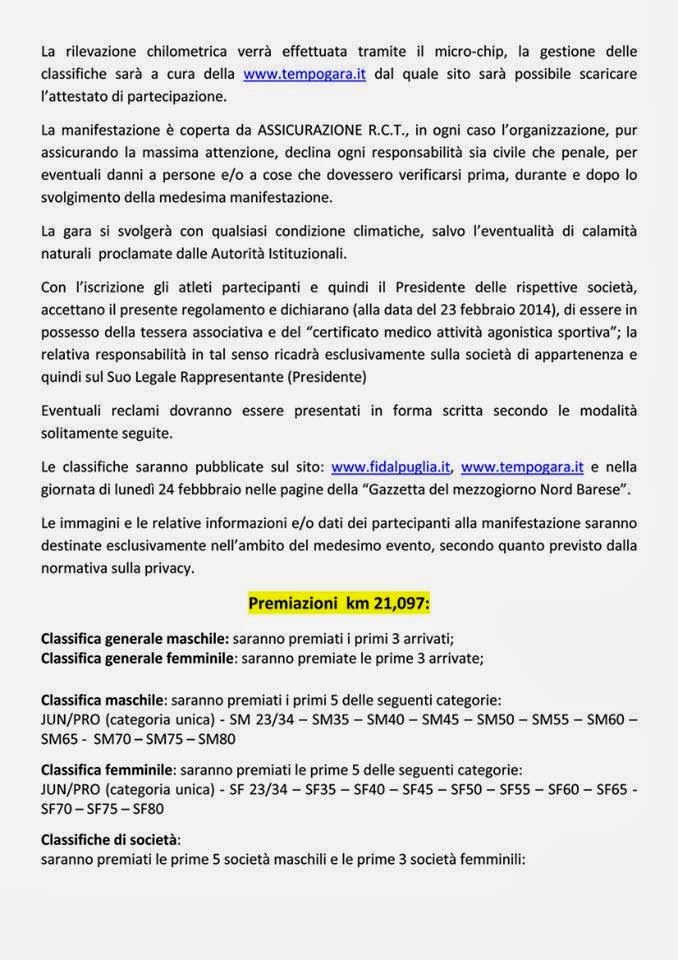 La rilevazione chilometrica verrà effettuata tramite il micro-chip, la gestione delle classifiche sarà a cura della www.tempogara.it dal quale sito sarà possibile scaricare l'attestato di partecipazione.

La manifestazione è coperta da ASSICURAZIONE R.C.T., in ogni caso l'organizzazione, pur assicurando la massima attenzione, declina ogni responsabilità sia civile che penale, per eventuali danni a persone e/o a cose che dovessero verificarsi prima, durante e dopo lo svolgimento della medesima manifestazione.

La gara si svolgerà con qualsiasi condizione climatiche, salvo l'eventualità di calamità naturali proclamate dalle Autorità Istituzionali.

Con l'iscrizione gli atleti partecipanti e quindi il Presidente delle rispettive società, accettano il presente regolamento e dichiarano (alla data del 23 febbraio 2014), di essere in possesso della tessera associativa e del "certificato medico attività agonistica sportiva"; la relativa responsabilità in tal senso ricadrà esclusivamente sulla società di appartenenza e quindi sul Suo Legale Rappresentante (Presidente)

Eventuali reclami dovranno essere presentati in forma scritta secondo le modalità solitamente seguite.

Le classifiche saranno pubblicate sul sito: www.fidalpuglia.it, www.tempogara.it e nella giornata di lunedì 24 febbbraio nelle pagine della "Gazzetta del mezzogiorno Nord Barese".

Le immagini e le relative informazioni e/o dati dei partecipanti alla manifestazione saranno destinate esclusivamente nell'ambito del medesimo evento, secondo quanto previsto dalla normativa sulla privacy.

Premiazioni km 21,097:

Classifica generale maschile: saranno premiati i primi 3 arrivati;
Classifica generale femminile: saranno premiate le prime 3 arrivate;

Classifica maschile: saranno premiati i primi 5 delle seguenti categorie:
JUN/PRO (categoria unica) - SM 23/34 – SM35 – SM40 – SM45 – SM50 – SM55 – SM60 – SM65 - SM70 – SM75 – SM80

Classifica femminile: saranno premiati le prime 5 delle seguenti categorie:
JUN/PRO (categoria unica) - SF 23/34 – SF35 – SF40 – SF45 – SF50 – SF55 – SF60 – SF65 - SF70 – SF75 – SF80

Classifiche di società:
saranno premiati le prime 5 società maschili e le prime 3 società femminili: